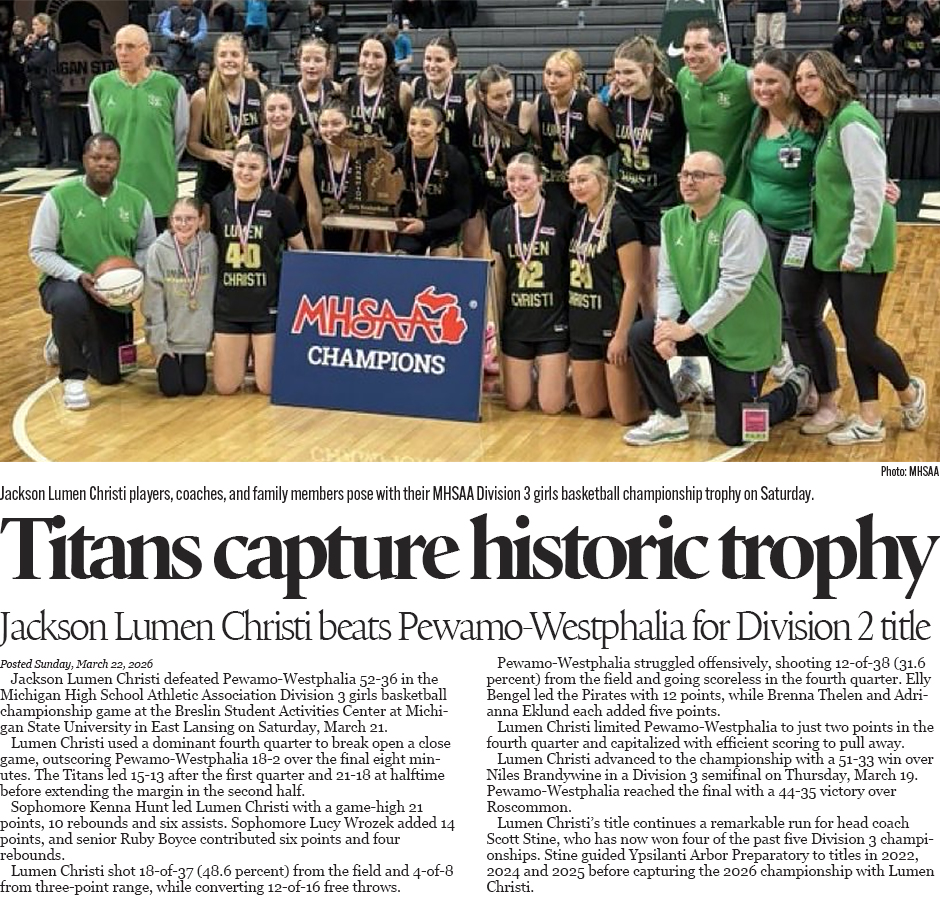 MHSAA

CHAMPIONS

Photo: MHSAA

Jackson Lumen Christi players, coaches, and family members pose with their MHSAA Division 3 girls basketball championship trophy on Saturday.

Titans capture historic trophy

Jackson Lumen Christi beats Pewamo-Westphalia for Division 2 title

Posted Sunday, March 22, 2026

Jackson Lumen Christi defeated Pewamo-Westphalia 52-36 in the Michigan High School Athletic Association Division 3 girls basketball championship game at the Breslin Student Activities Center at Michigan State University in East Lansing on Saturday, March 21.

Lumen Christi used a dominant fourth quarter to break open a close game, outscoring Pewamo-Westphalia 18-2 over the final eight minutes. The Titans led 15-13 after the first quarter and 21-18 at halftime before extending the margin in the second half.

Sophomore Kenna Hunt led Lumen Christi with a game-high 21 points, 10 rebounds and six assists. Sophomore Lucy Wrozek added 14 points, and senior Ruby Boyce contributed six points and four rebounds.

Lumen Christi shot 18-of-37 (48.6 percent) from the field and 4-of-8 from three-point range, while converting 12-of-16 free throws.

Pewamo-Westphalia struggled offensively, shooting 12-of-38 (31.6 percent) from the field and going scoreless in the fourth quarter. Elly Bengel led the Pirates with 12 points, while Brenna Thelen and Adrianna Eklund each added five points.

Lumen Christi limited Pewamo-Westphalia to just two points in the fourth quarter and capitalized with efficient scoring to pull away.

Lumen Christi advanced to the championship with a 51-33 win over Niles Brandywine in a Division 3 semifinal on Thursday, March 19. Pewamo-Westphalia reached the final with a 44-35 victory over Roscommon.

Lumen Christi's title continues a remarkable run for head coach Scott Stine, who has now won four of the past five Division 3 championships. Stine guided Ypsilanti Arbor Preparatory to titles in 2022, 2024 and 2025 before capturing the 2026 championship with Lumen Christi.